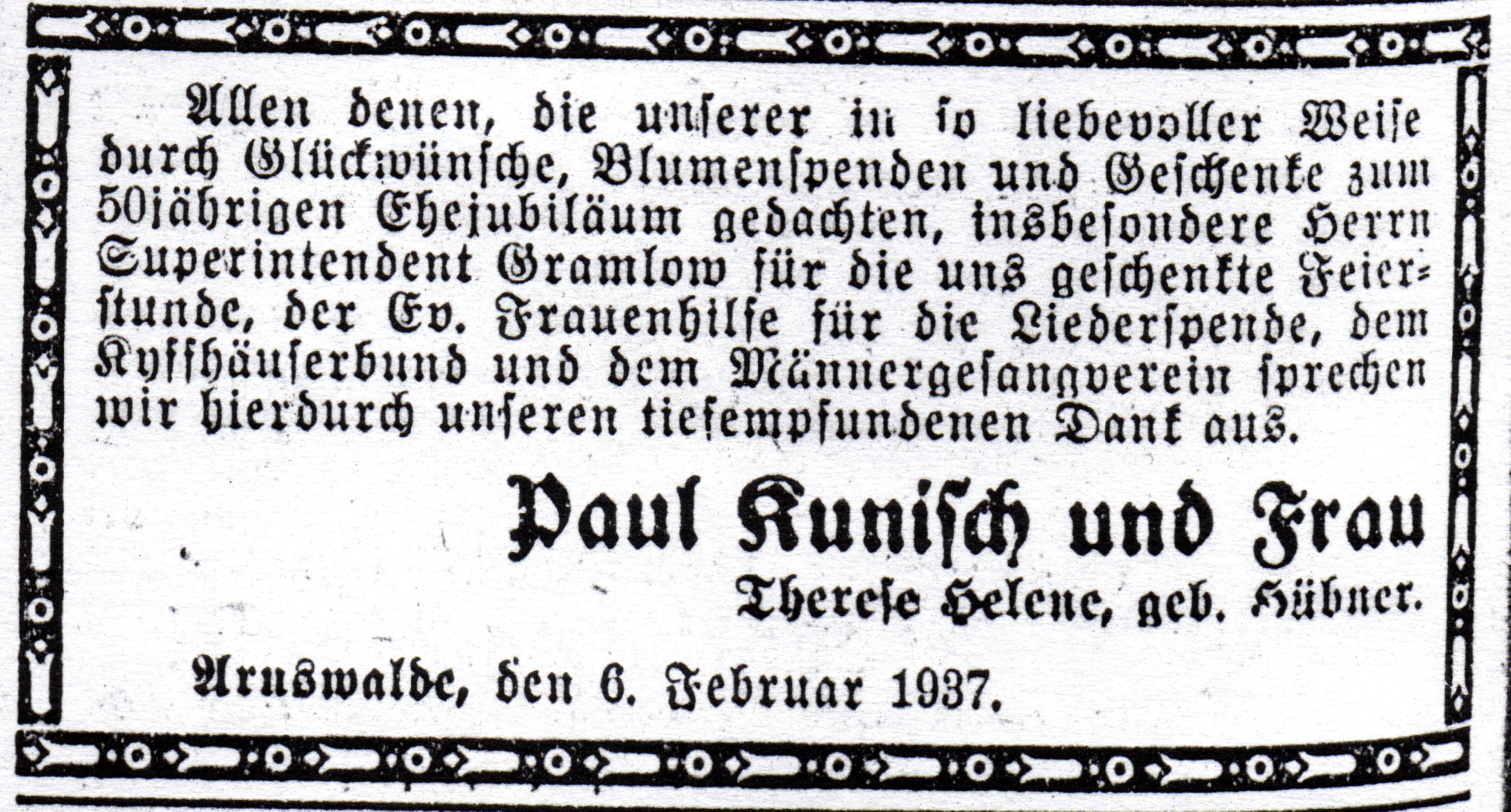 Allen denen, die unserer in so liebevoller Weise durch Glückwünsche, Blumenspenden und Geschenke zum 50jährigen Ehejubiläum gedachten, insbesondere Herrn Superintendent Gramlow für die uns geschenkte Feierstunde, der Ev. Frauenhilfe für die Liederspende, dem Kyffhäuserbund und dem Männergesangverein sprechen wir hierdurch unseren tiefempfundenen Dank aus.

Paul Kunisch und Frau
Therese Helene, geb. Hübner.

Arnswalde, den 6. Februar 1937.